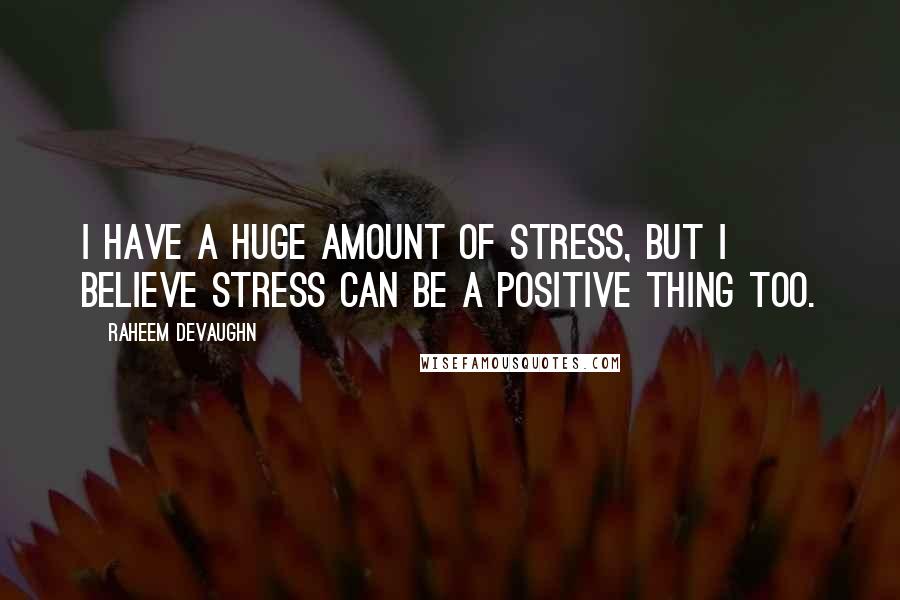 I HAVE A HUGE AMOUNT OF STRESS, BUT I BELIEVE STRESS CAN BE A POSITIVE THING TOO.

RAHEEM DEVAUGHN

WISEFAMOUSQUOTES.COM